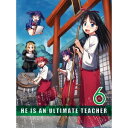 6
HE IS AN ULTIMATE TEACHER